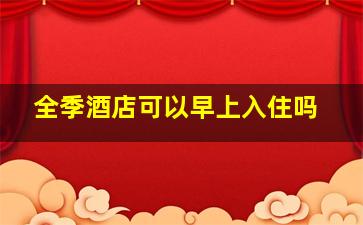 全季酒店可以早上入住吗